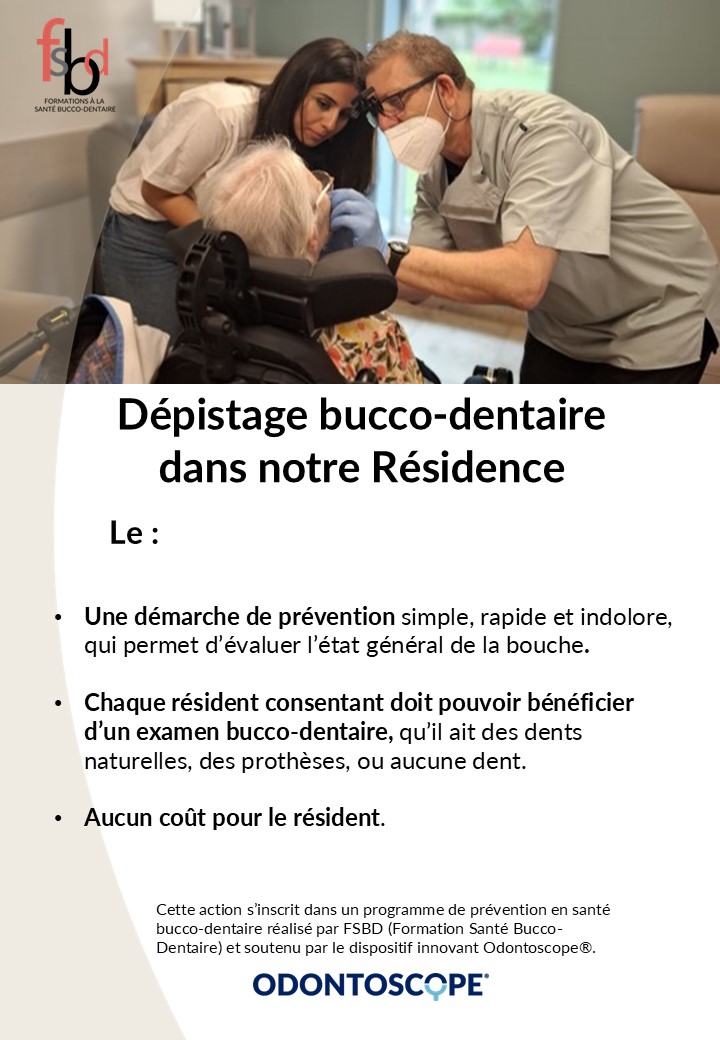 fsbd
FORMATIONS À LA SANTÉ BUCCO-DENTAIRE

Dépistage bucco-dentaire dans notre Résidence

Le :

• Une démarche de prévention simple, rapide et indolore, qui permet d'évaluer l'état général de la bouche.

• Chaque résident consentant doit pouvoir bénéficier d'un examen bucco-dentaire, qu'il ait des dents naturelles, des prothèses, ou aucune dent.

• Aucun coût pour le résident.

Cette action s'inscrit dans un programme de prévention en santé bucco-dentaire réalisé par FSBD (Formation Santé Bucco-Dentaire) et soutenu par le dispositif innovant Odontoscope®.

ODONTOSCOPE®